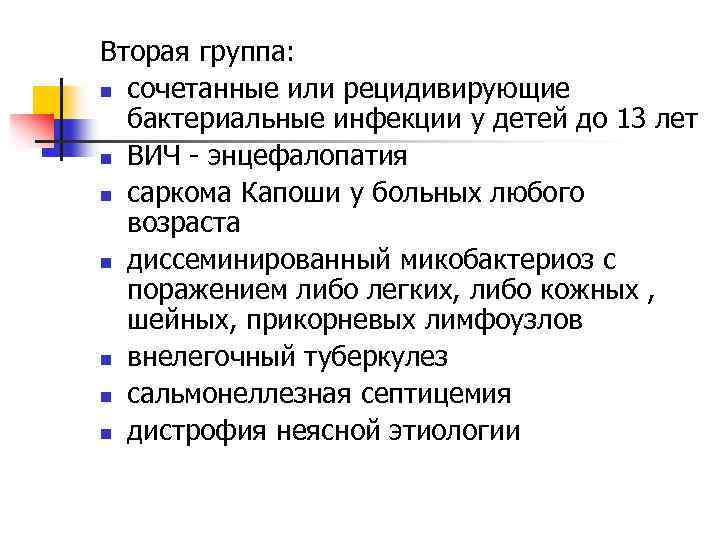 Вторая группа:

- сочетанные или рецидивирующие бактериальные инфекции у детей до 13 лет
- ВИЧ - энцефалопатия
- саркома Капоши у больных любого возраста
- диссеминированный микобактериоз с поражением либо легких, либо кожных , шейных, прикорневых лимфоузлов
- внелегочный туберкулез
- сальмонеллезная септицемия
- дистрофия неясной этиологии